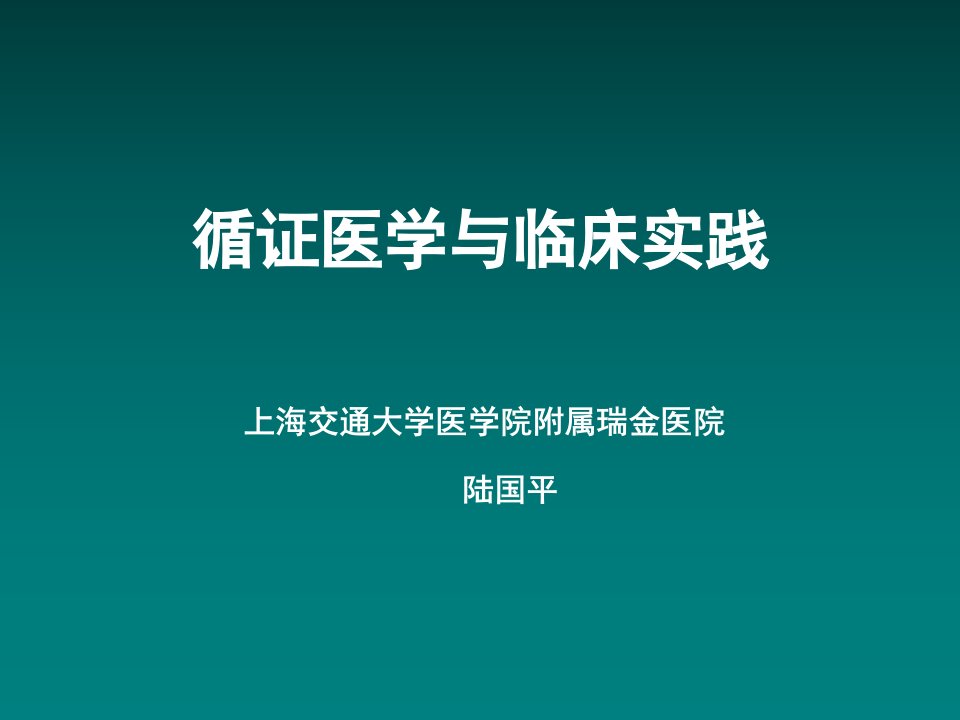 循证医学与临床实践

上海交通大学医学院附属瑞金医院

陆国平